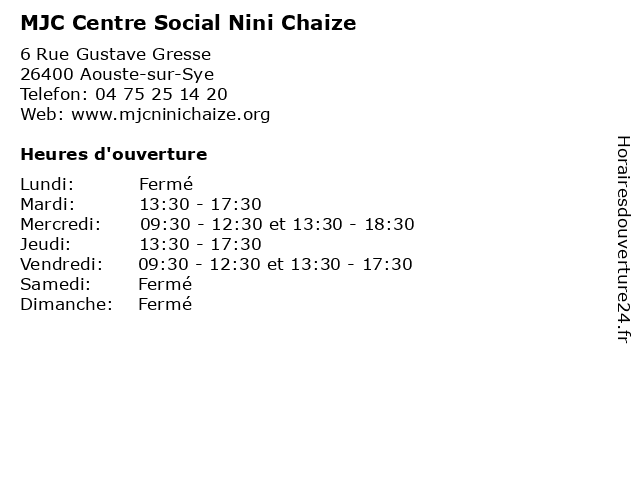 MJC Centre Social Nini Chaize

6 Rue Gustave Gresse
26400 Aouste-sur-Sye
Telefon: 04 75 25 14 20
Web: www.mjcninichaize.org

Heures d'ouverture

| | |
|---|---|
| Lundi: | Fermé |
| Mardi: | 13:30 - 17:30 |
| Mercredi: | 09:30 - 12:30 et 13:30 - 18:30 |
| Jeudi: | 13:30 - 17:30 |
| Vendredi: | 09:30 - 12:30 et 13:30 - 17:30 |
| Samedi: | Fermé |
| Dimanche: | Fermé |

Horairesdouverture24.fr